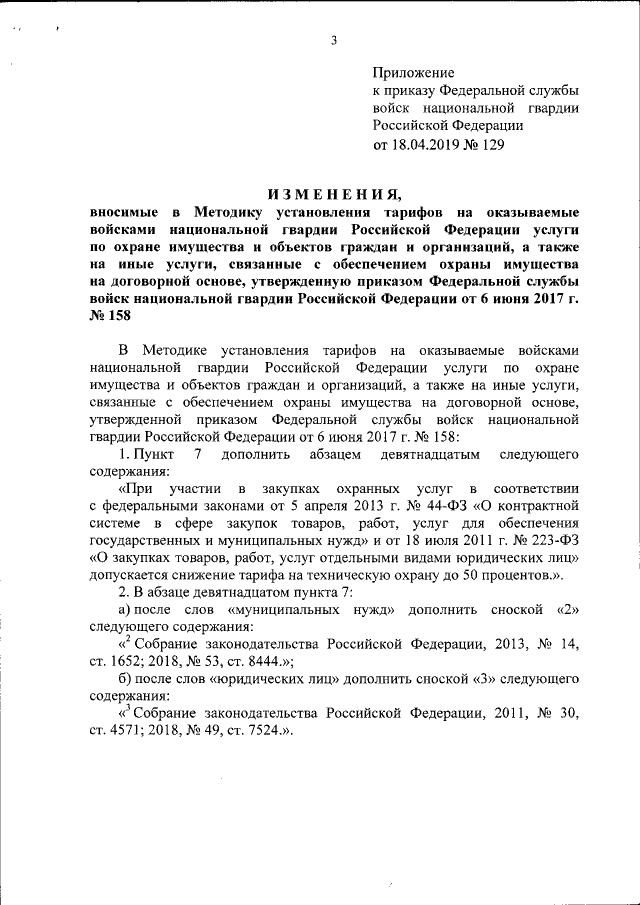 3

Приложение
к приказу Федеральной службы
войск национальной гвардии
Российской Федерации
от 18.04.2019 № 129

ИЗМЕНЕНИЯ,
вносимые в Методику установления тарифов на оказываемые войсками национальной гвардии Российской Федерации услуги по охране имущества и объектов граждан и организаций, а также на иные услуги, связанные с обеспечением охраны имущества на договорной основе, утвержденную приказом Федеральной службы войск национальной гвардии Российской Федерации от 6 июня 2017 г. № 158

В Методике установления тарифов на оказываемые войсками национальной гвардии Российской Федерации услуги по охране имущества и объектов граждан и организаций, а также на иные услуги, связанные с обеспечением охраны имущества на договорной основе, утвержденной приказом Федеральной службы войск национальной гвардии Российской Федерации от 6 июня 2017 г. № 158:

1. Пункт 7 дополнить абзацем девятнадцатым следующего содержания:

«При участии в закупках охранных услуг в соответствии с федеральными законами от 5 апреля 2013 г. № 44-ФЗ «О контрактной системе в сфере закупок товаров, работ, услуг для обеспечения государственных и муниципальных нужд» и от 18 июля 2011 г. № 223-ФЗ «О закупках товаров, работ, услуг отдельными видами юридических лиц» допускается снижение тарифа на техническую охрану до 50 процентов.».

2. В абзаце девятнадцатом пункта 7:

а) после слов «муниципальных нужд» дополнить сноской «2» следующего содержания:

«$^2$ Собрание законодательства Российской Федерации, 2013, № 14, ст. 1652; 2018, № 53, ст. 8444.»;

б) после слов «юридических лиц» дополнить сноской «3» следующего содержания:

«$^3$ Собрание законодательства Российской Федерации, 2011, № 30, ст. 4571; 2018, № 49, ст. 7524.».